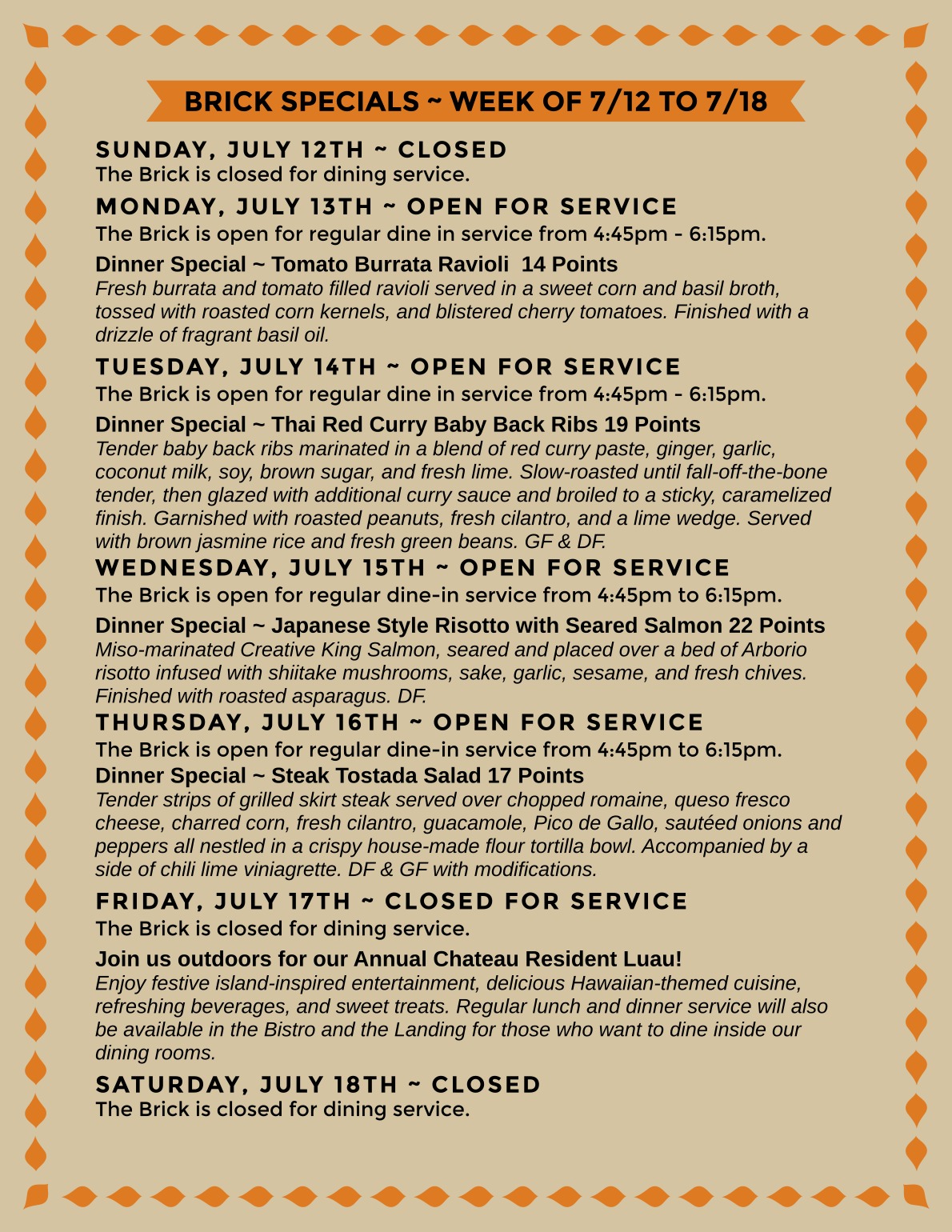 BRICK SPECIALS ~ WEEK OF 7/12 TO 7/18

SUNDAY, JULY 12TH ~ CLOSED
The Brick is closed for dining service.

MONDAY, JULY 13TH ~ OPEN FOR SERVICE
The Brick is open for regular dine in service from 4:45pm - 6:15pm.

Dinner Special ~ Tomato Burrata Ravioli 14 Points
Fresh burrata and tomato filled ravioli served in a sweet corn and basil broth, tossed with roasted corn kernels, and blistered cherry tomatoes. Finished with a drizzle of fragrant basil oil.

TUESDAY, JULY 14TH ~ OPEN FOR SERVICE
The Brick is open for regular dine in service from 4:45pm - 6:15pm.

Dinner Special ~ Thai Red Curry Baby Back Ribs 19 Points
Tender baby back ribs marinated in a blend of red curry paste, ginger, garlic, coconut milk, soy, brown sugar, and fresh lime. Slow-roasted until fall-off-the-bone tender, then glazed with additional curry sauce and broiled to a sticky, caramelized finish. Garnished with roasted peanuts, fresh cilantro, and a lime wedge. Served with brown jasmine rice and fresh green beans. GF & DF.

WEDNESDAY, JULY 15TH ~ OPEN FOR SERVICE
The Brick is open for regular dine-in service from 4:45pm to 6:15pm.

Dinner Special ~ Japanese Style Risotto with Seared Salmon 22 Points
Miso-marinated Creative King Salmon, seared and placed over a bed of Arborio risotto infused with shiitake mushrooms, sake, garlic, sesame, and fresh chives. Finished with roasted asparagus. DF.

THURSDAY, JULY 16TH ~ OPEN FOR SERVICE
The Brick is open for regular dine-in service from 4:45pm to 6:15pm.

Dinner Special ~ Steak Tostada Salad 17 Points
Tender strips of grilled skirt steak served over chopped romaine, queso fresco cheese, charred corn, fresh cilantro, guacamole, Pico de Gallo, sautéed onions and peppers all nestled in a crispy house-made flour tortilla bowl. Accompanied by a side of chili lime viniagrette. DF & GF with modifications.

FRIDAY, JULY 17TH ~ CLOSED FOR SERVICE
The Brick is closed for dining service.

Join us outdoors for our Annual Chateau Resident Luau!
Enjoy festive island-inspired entertainment, delicious Hawaiian-themed cuisine, refreshing beverages, and sweet treats. Regular lunch and dinner service will also be available in the Bistro and the Landing for those who want to dine inside our dining rooms.

SATURDAY, JULY 18TH ~ CLOSED
The Brick is closed for dining service.